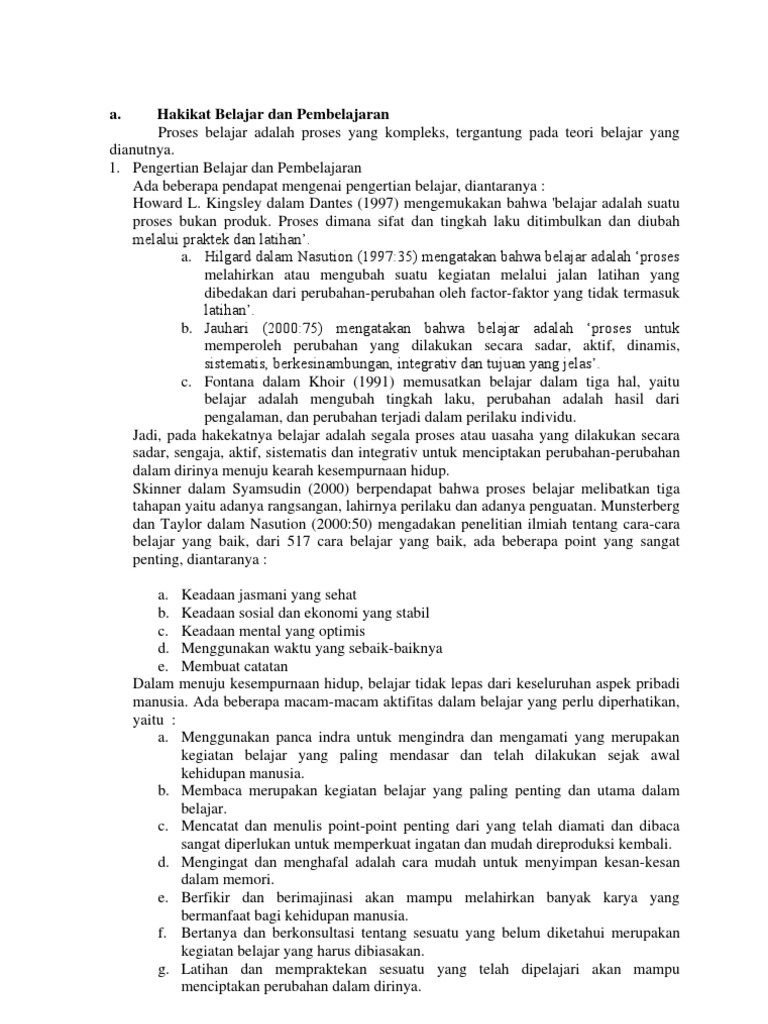 a. Hakikat Belajar dan Pembelajaran

Proses belajar adalah proses yang kompleks, tergantung pada teori belajar yang dianutnya.

1. Pengertian Belajar dan Pembelajaran

Ada beberapa pendapat mengenai pengertian belajar, diantaranya :

Howard L. Kingsley dalam Dantes (1997) mengemukakan bahwa 'belajar adalah suatu proses bukan produk. Proses dimana sifat dan tingkah laku ditimbulkan dan diubah melalui praktek dan latihan'.

a. Hilgard dalam Nasution (1997:35) mengatakan bahwa belajar adalah 'proses melahirkan atau mengubah suatu kegiatan melalui jalan latihan yang dibedakan dari perubahan-perubahan oleh factor-faktor yang tidak termasuk latihan'.

b. Jauhari (2000:75) mengatakan bahwa belajar adalah 'proses untuk memperoleh perubahan yang dilakukan secara sadar, aktif, dinamis, sistematis, berkesinambungan, integrativ dan tujuan yang jelas'.

c. Fontana dalam Khoir (1991) memusatkan belajar dalam tiga hal, yaitu belajar adalah mengubah tingkah laku, perubahan adalah hasil dari pengalaman, dan perubahan terjadi dalam perilaku individu.

Jadi, pada hakekatnya belajar adalah segala proses atau uasaha yang dilakukan secara sadar, sengaja, aktif, sistematis dan integrativ untuk menciptakan perubahan-perubahan dalam dirinya menuju kearah kesempurnaan hidup.

Skinner dalam Syamsudin (2000) berpendapat bahwa proses belajar melibatkan tiga tahapan yaitu adanya rangsangan, lahirnya perilaku dan adanya penguatan. Munsterberg dan Taylor dalam Nasution (2000:50) mengadakan penelitian ilmiah tentang cara-cara belajar yang baik, dari 517 cara belajar yang baik, ada beberapa point yang sangat penting, diantaranya :

a. Keadaan jasmani yang sehat
b. Keadaan sosial dan ekonomi yang stabil
c. Keadaan mental yang optimis
d. Menggunakan waktu yang sebaik-baiknya
e. Membuat catatan

Dalam menuju kesempurnaan hidup, belajar tidak lepas dari keseluruhan aspek pribadi manusia. Ada beberapa macam-macam aktifitas dalam belajar yang perlu diperhatikan, yaitu :

a. Menggunakan panca indra untuk mengindra dan mengamati yang merupakan kegiatan belajar yang paling mendasar dan telah dilakukan sejak awal kehidupan manusia.
b. Membaca merupakan kegiatan belajar yang paling penting dan utama dalam belajar.
c. Mencatat dan menulis point-point penting dari yang telah diamati dan dibaca sangat diperlukan untuk memperkuat ingatan dan mudah direproduksi kembali.
d. Mengingat dan menghafal adalah cara mudah untuk menyimpan kesan-kesan dalam memori.
e. Berfikir dan berimajinasi akan mampu melahirkan banyak karya yang bermanfaat bagi kehidupan manusia.
f. Bertanya dan berkonsultasi tentang sesuatu yang belum diketahui merupakan kegiatan belajar yang harus dibiasakan.
g. Latihan dan mempraktekan sesuatu yang telah dipelajari akan mampu menciptakan perubahan dalam dirinya.